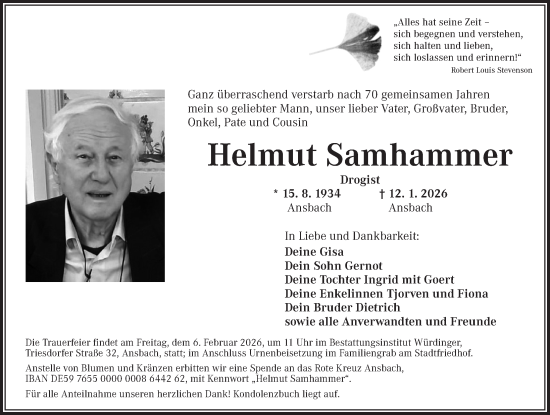 „Alles hat seine Zeit –
sich begegnen und verstehen,
sich halten und lieben,
sich loslassen und erinnern!“
Robert Louis Stevenson

Ganz überraschend verstarb nach 70 gemeinsamen Jahren mein so geliebter Mann, unser lieber Vater, Großvater, Bruder, Onkel, Pate und Cousin

Helmut Samhammer

Drogist

* 15. 8. 1934 Ansbach

† 12. 1. 2026 Ansbach

In Liebe und Dankbarkeit:
Deine Gisa
Dein Sohn Gernot
Deine Tochter Ingrid mit Goert
Deine Enkelinnen Tjorven und Fiona
Dein Bruder Dietrich
sowie alle Anverwandten und Freunde

Die Trauerfeier findet am Freitag, dem 6. Februar 2026, um 11 Uhr im Bestattungsinstitut Würdinger, Triesdorfer Straße 32, Ansbach, statt; im Anschluss Urnenbeisetzung im Familiengrab am Stadtfriedhof.

Anstelle von Blumen und Kränzen erbitten wir eine Spende an das Rote Kreuz Ansbach, IBAN DE59 7655 0000 0008 6442 62, mit Kennwort „Helmut Samhammer“.

Für alle Anteilnahme unseren herzlichen Dank! Kondolenzbuch liegt auf.